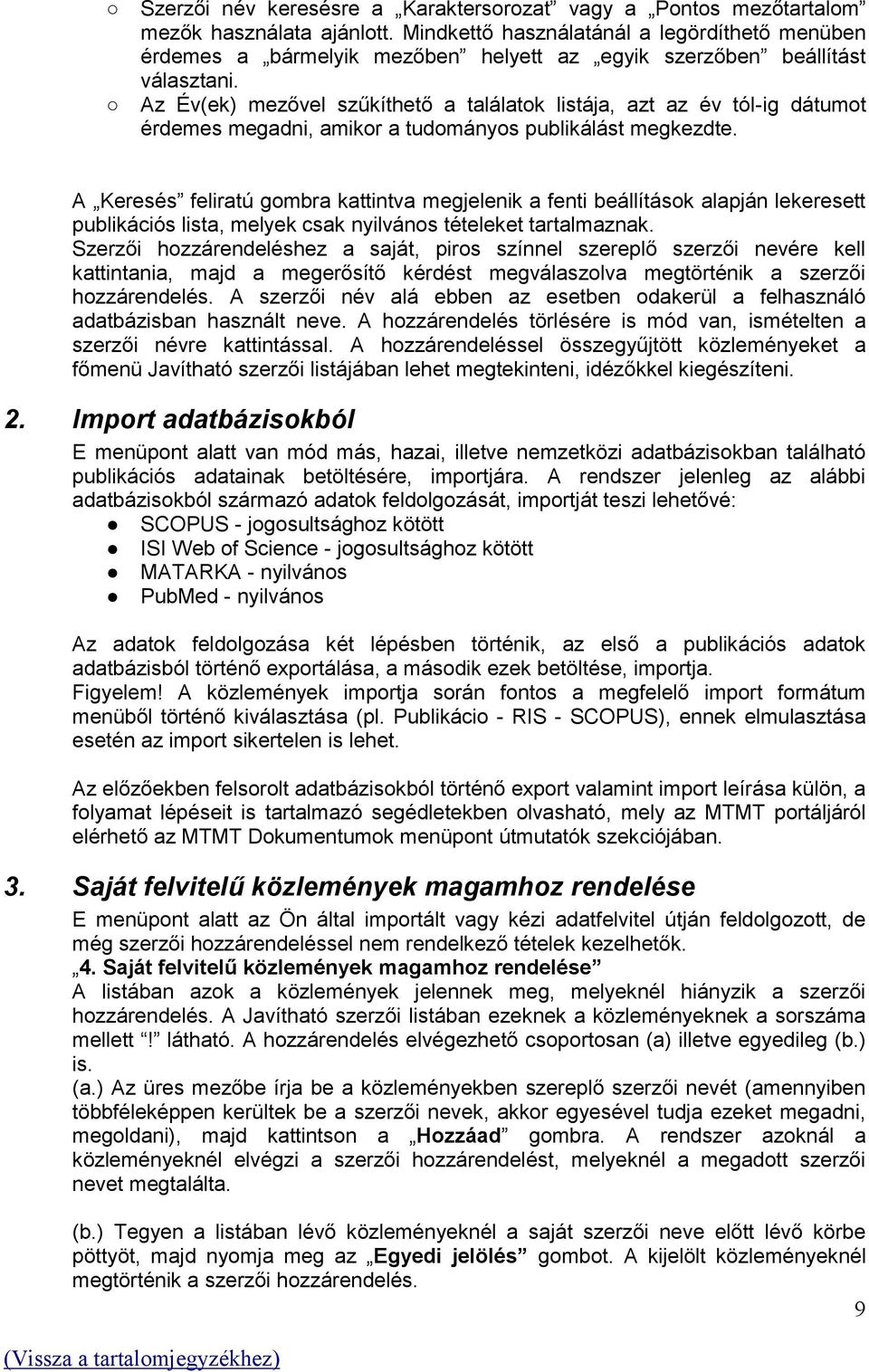 ○ Szerzői név keresésre a „Karaktersorozat” vagy a „Pontos mezőtartalom” mezők használata ajánlott. Mindkettő használatánál a legördíthető menüben érdemes a „bármelyik mezőben” helyett az „egyik szerzőben” beállítást választani.
○ Az Év(ek) mezővel szűkíthető a találatok listája, azt az év tól-ig dátumot érdemes megadni, amikor a tudományos publikálást megkezdte.

A „Keresés” feliratú gombra kattintva megjelenik a fenti beállítások alapján lekeresett publikációs lista, melyek csak nyilvános tételeket tartalmaznak.
Szerzői hozzárendeléshez a saját, piros színnel szereplő szerzői nevére kell kattintania, majd a megerősítő kérdést megválaszolva megtörténik a szerzői hozzárendelés. A szerzői név alá ebben az esetben odakerül a felhasználó adatbázisban használt neve. A hozzárendelés törlésére is mód van, ismételten a szerzői névre kattintással. A hozzárendeléssel összegyűjtött közleményeket a főmenü Javítható szerzői listájában lehet megtekinteni, idézőkkel kiegészíteni.

2. Import adatbázisokból
E menüpont alatt van mód más, hazai, illetve nemzetközi adatbázisokban található publikációs adatainak betöltésére, importjára. A rendszer jelenleg az alábbi adatbázisokból származó adatok feldolgozását, importját teszi lehetővé:
● SCOPUS - jogosultsághoz kötött
● ISI Web of Science - jogosultsághoz kötött
● MATARKA - nyilvános
● PubMed - nyilvános

Az adatok feldolgozása két lépésben történik, az első a publikációs adatok adatbázisból történő exportálása, a második ezek betöltése, importja.
Figyelem! A közlemények importja során fontos a megfelelő import formátum menüből történő kiválasztása (pl. Publikácio - RIS - SCOPUS), ennek elmulasztása esetén az import sikertelen is lehet.

Az előzőekben felsorolt adatbázisokból történő export valamint import leírása külön, a folyamat lépéseit is tartalmazó segédletekben olvasható, mely az MTMT portáljáról elérhető az MTMT Dokumentumok menüpont útmutatók szekciójában.

3. Saját felvitelű közlemények magamhoz rendelése
E menüpont alatt az Ön által importált vagy kézi adatfelvitel útján feldolgozott, de még szerzői hozzárendeléssel nem rendelkező tételek kezelhetők.
„4. Saját felvitelű közlemények magamhoz rendelése”
A listában azok a közlemények jelennek meg, melyeknél hiányzik a szerzői hozzárendelés. A Javítható szerzői listában ezeknek a közleményeknek a sorszáma mellett ”!” látható. A hozzárendelés elvégezhető csoportosan (a) illetve egyedileg (b.) is.
(a.) Az üres mezőbe írja be a közleményekben szereplő szerzői nevét (amennyiben többféleképpen kerültek be a szerzői nevek, akkor egyesével tudja ezeket megadni, megoldani), majd kattintson a „Hozzáad” gombra. A rendszer azoknál a közleményeknél elvégzi a szerzői hozzárendelést, melyeknél a megadott szerzői nevet megtalálta.

(b.) Tegyen a listában lévő közleményeknél a saját szerzői neve előtt lévő körbe pöttyöt, majd nyomja meg az „Egyedi jelölés” gombot. A kijelölt közleményeknél megtörténik a szerzői hozzárendelés.

9

(Vissza a tartalomjegyzékhez)